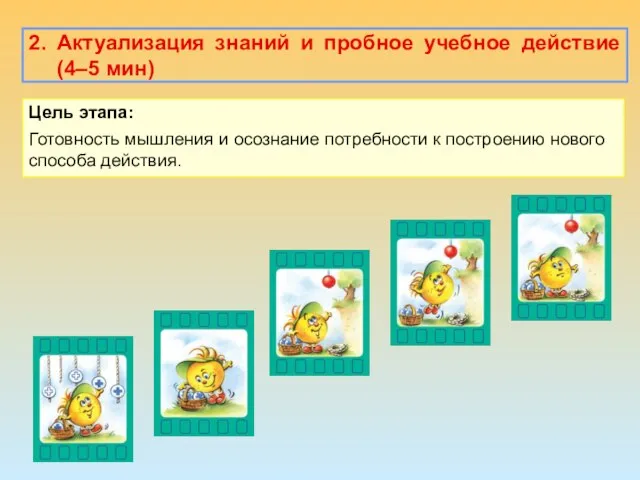 2. Актуализация знаний и пробное учебное действие (4–5 мин)

Цель этапа:

Готовность мышления и осознание потребности к построению нового способа действия.